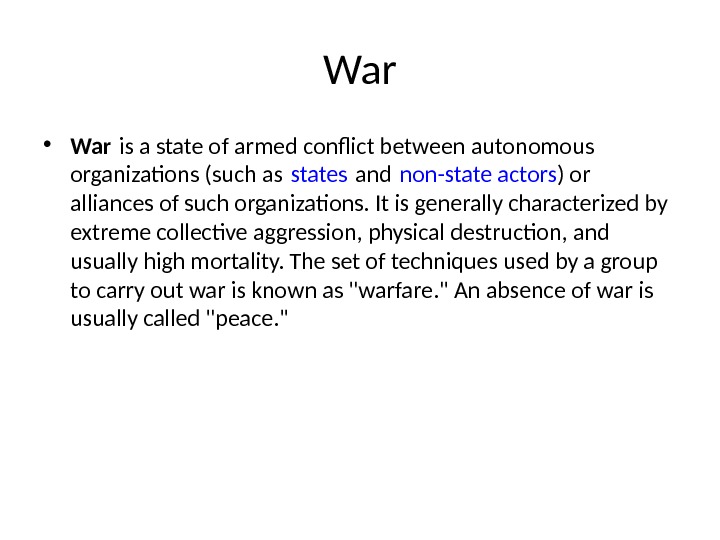 War

• War is a state of armed conflict between autonomous organizations (such as states and non-state actors) or alliances of such organizations. It is generally characterized by extreme collective aggression, physical destruction, and usually high mortality. The set of techniques used by a group to carry out war is known as "warfare." An absence of war is usually called "peace."